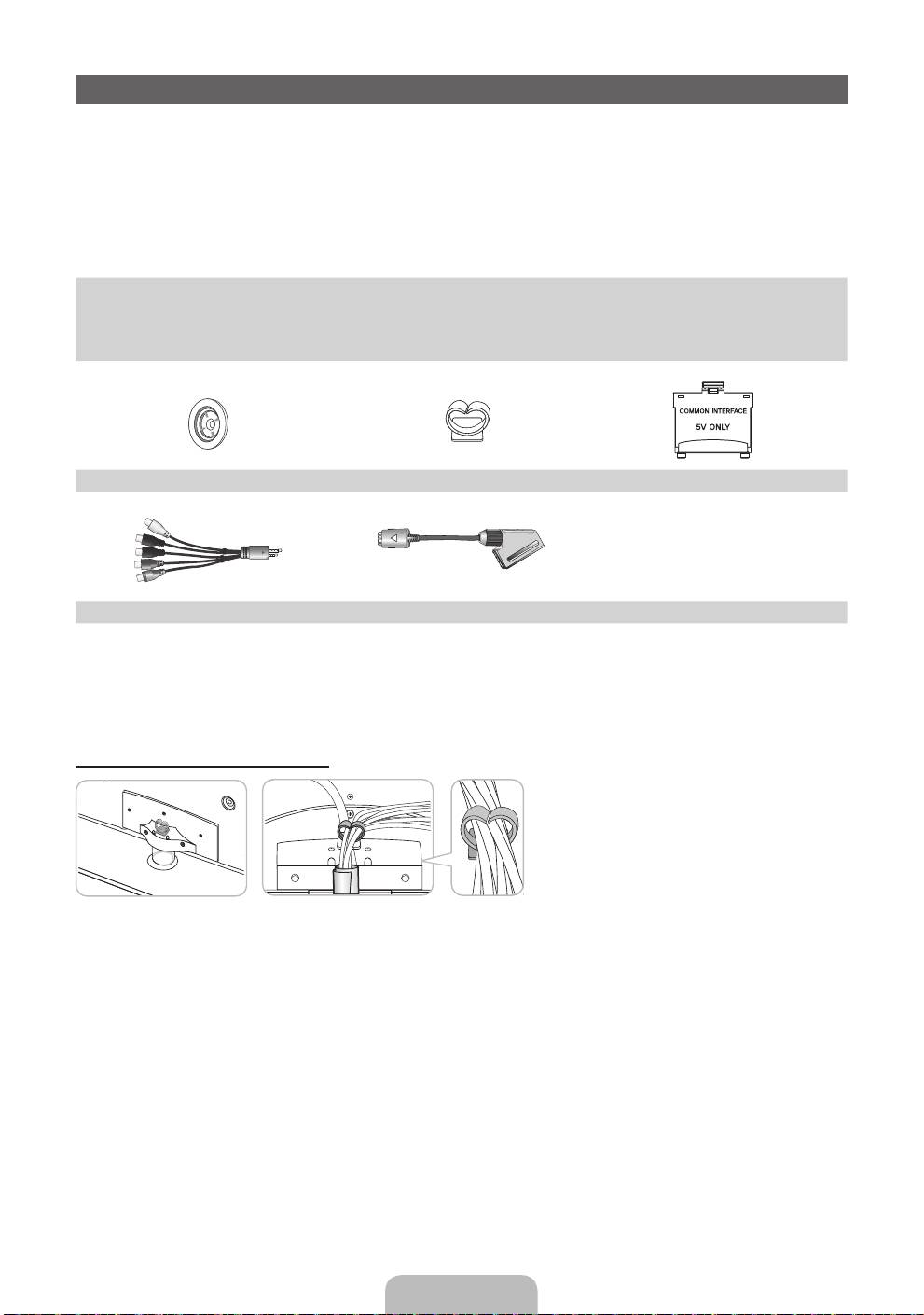 COMMON INTERFACE
5V ONLY